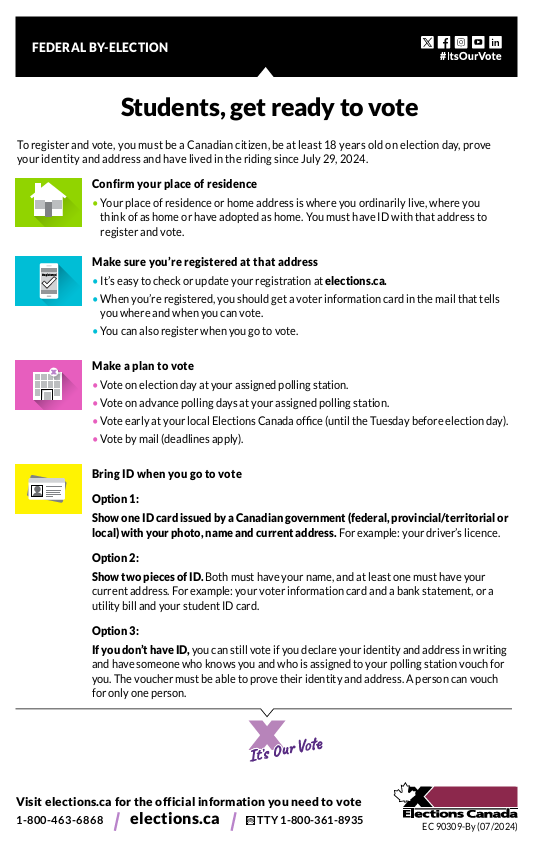 FEDERAL BY-ELECTION

#ItsOurVote

Students, get ready to vote

To register and vote, you must be a Canadian citizen, be at least 18 years old on election day, prove your identity and address and have lived in the riding since July 29, 2024.

Confirm your place of residence

• Your place of residence or home address is where you ordinarily live, where you think of as home or have adopted as home. You must have ID with that address to register and vote.

Make sure you're registered at that address

• It's easy to check or update your registration at elections.ca.
• When you're registered, you should get a voter information card in the mail that tells you where and when you can vote.
• You can also register when you go to vote.

Make a plan to vote

• Vote on election day at your assigned polling station.
• Vote on advance polling days at your assigned polling station.
• Vote early at your local Elections Canada office (until the Tuesday before election day).
• Vote by mail (deadlines apply).

Bring ID when you go to vote

Option 1:

Show one ID card issued by a Canadian government (federal, provincial/territorial or local) with your photo, name and current address. For example: your driver's licence.

Option 2:

Show two pieces of ID. Both must have your name, and at least one must have your current address. For example: your voter information card and a bank statement, or a utility bill and your student ID card.

Option 3:

If you don't have ID, you can still vote if you declare your identity and address in writing and have someone who knows you and who is assigned to your polling station vouch for you. The voucher must be able to prove their identity and address. A person can vouch for only one person.

It's Our Vote

Visit elections.ca for the official information you need to vote

1-800-463-6868 / elections.ca / TTY 1-800-361-8935

Elections Canada

EC 90309-By (07/2024)